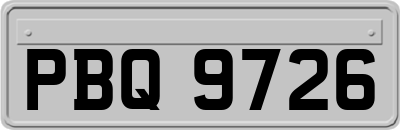 PBQ 9726